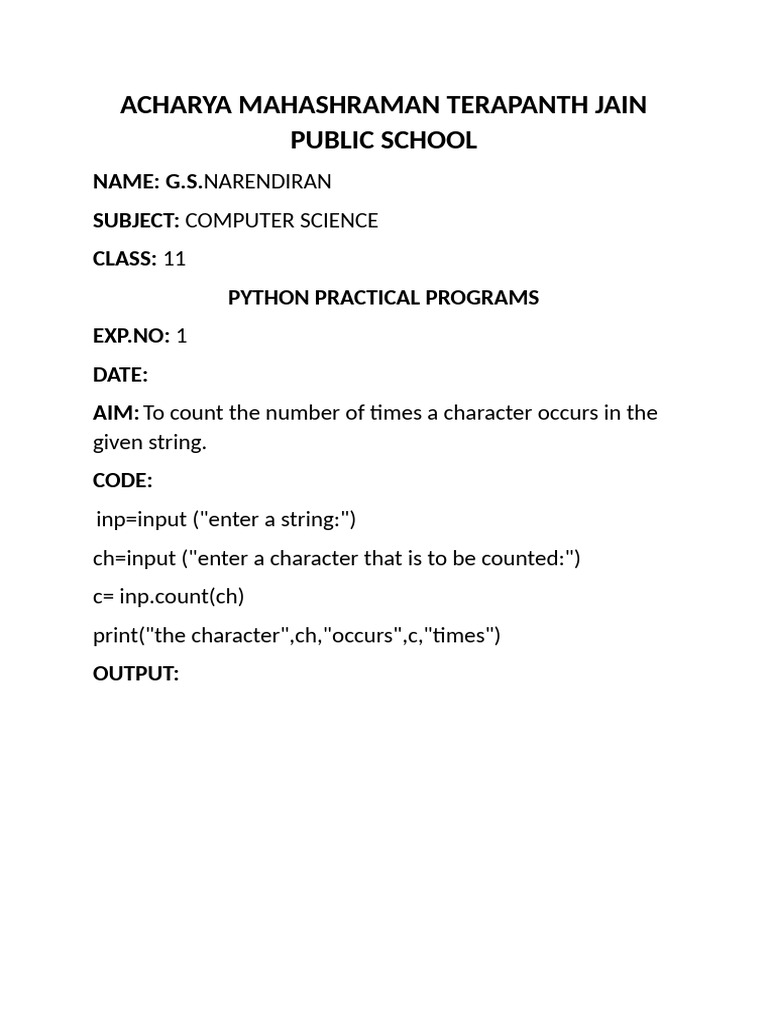 ACHARYA MAHASHRAMAN TERAPANTH JAIN PUBLIC SCHOOL

NAME: G.S.NARENDIRAN

SUBJECT: COMPUTER SCIENCE

CLASS: 11

PYTHON PRACTICAL PROGRAMS

EXP.NO: 1

DATE:

AIM: To count the number of times a character occurs in the given string.

CODE:

inp=input ("enter a string:")

ch=input ("enter a character that is to be counted:")

c= inp.count(ch)

print("the character",ch,"occurs",c,"times")

OUTPUT: